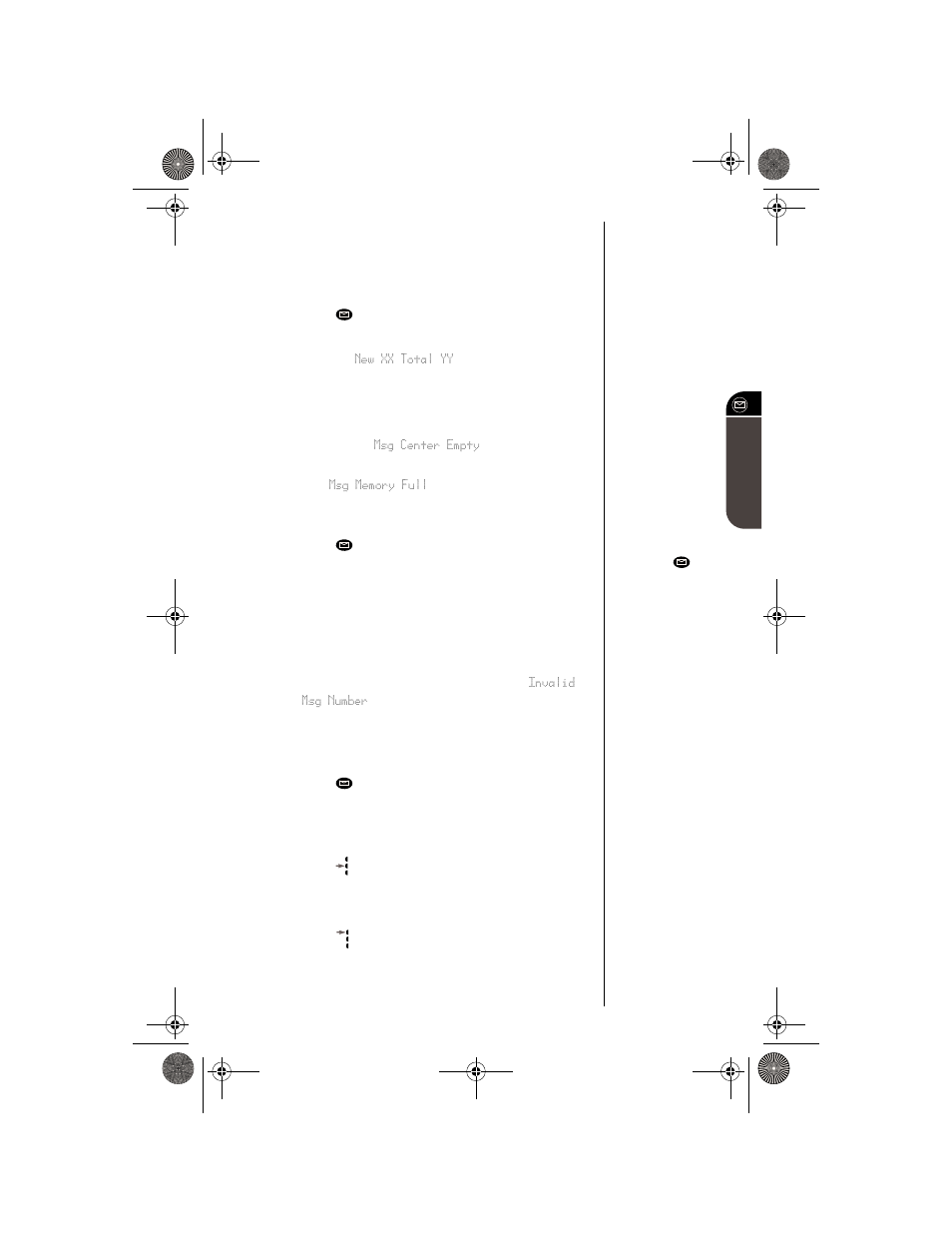 New XX Total YY

Msg Center Empty

Msg Memory Full

Invalid Msg Number